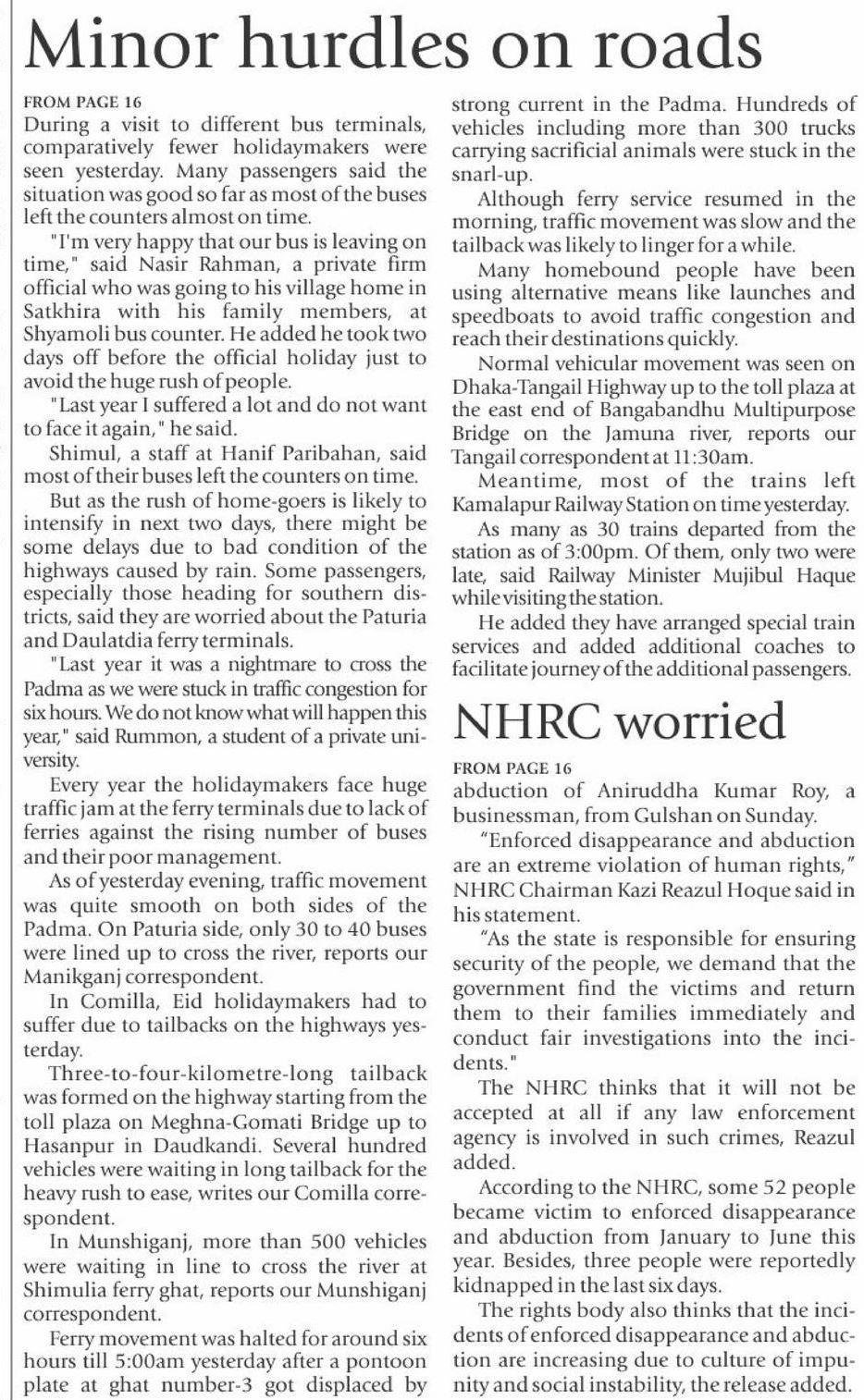 Minor hurdles on roads

FROM PAGE 16
During a visit to different bus terminals, comparatively fewer holidaymakers were seen yesterday. Many passengers said the situation was good so far as most of the buses left the counters almost on time.

"I'm very happy that our bus is leaving on time," said Nasir Rahman, a private firm official who was going to his village home in Satkhira with his family members, at Shyamoli bus counter. He added he took two days off before the official holiday just to avoid the huge rush of people.

"Last year I suffered a lot and do not want to face it again," he said.

Shimul, a staff at Hanif Paribahan, said most of their buses left the counters on time.

But as the rush of home-goers is likely to intensify in next two days, there might be some delays due to bad condition of the highways caused by rain. Some passengers, especially those heading for southern districts, said they are worried about the Paturia and Daulatdia ferry terminals.

"Last year it was a nightmare to cross the Padma as we were stuck in traffic congestion for six hours. We do not know what will happen this year," said Rummon, a student of a private university.

Every year the holidaymakers face huge traffic jam at the ferry terminals due to lack of ferries against the rising number of buses and their poor management.

As of yesterday evening, traffic movement was quite smooth on both sides of the Padma. On Paturia side, only 30 to 40 buses were lined up to cross the river, reports our Manikganj correspondent.

In Comilla, Eid holidaymakers had to suffer due to tailbacks on the highways yesterday.

Three-to-four-kilometre-long tailback was formed on the highway starting from the toll plaza on Meghna-Gomati Bridge up to Hasanpur in Daudkandi. Several hundred vehicles were waiting in long tailback for the heavy rush to ease, writes our Comilla correspondent.

In Munshiganj, more than 500 vehicles were waiting in line to cross the river at Shimulia ferry ghat, reports our Munshiganj correspondent.

Ferry movement was halted for around six hours till 5:00am yesterday after a pontoon plate at ghat number-3 got displaced by strong current in the Padma. Hundreds of vehicles including more than 300 trucks carrying sacrificial animals were stuck in the snarl-up.

Although ferry service resumed in the morning, traffic movement was slow and the tailback was likely to linger for a while.

Many homebound people have been using alternative means like launches and speedboats to avoid traffic congestion and reach their destinations quickly.

Normal vehicular movement was seen on Dhaka-Tangail Highway up to the toll plaza at the east end of Bangabandhu Multipurpose Bridge on the Jamuna river, reports our Tangail correspondent at 11:30am.

Meantime, most of the trains left Kamalapur Railway Station on time yesterday.

As many as 30 trains departed from the station as of 3:00pm. Of them, only two were late, said Railway Minister Mujibul Haque while visiting the station.

He added they have arranged special train services and added additional coaches to facilitate journey of the additional passengers.

NHRC worried

FROM PAGE 16
abduction of Aniruddha Kumar Roy, a businessman, from Gulshan on Sunday.

“Enforced disappearance and abduction are an extreme violation of human rights,” NHRC Chairman Kazi Reazul Hoque said in his statement.

“As the state is responsible for ensuring security of the people, we demand that the government find the victims and return them to their families immediately and conduct fair investigations into the incidents."

The NHRC thinks that it will not be accepted at all if any law enforcement agency is involved in such crimes, Reazul added.

According to the NHRC, some 52 people became victim to enforced disappearance and abduction from January to June this year. Besides, three people were reportedly kidnapped in the last six days.

The rights body also thinks that the incidents of enforced disappearance and abduction are increasing due to culture of impunity and social instability, the release added.